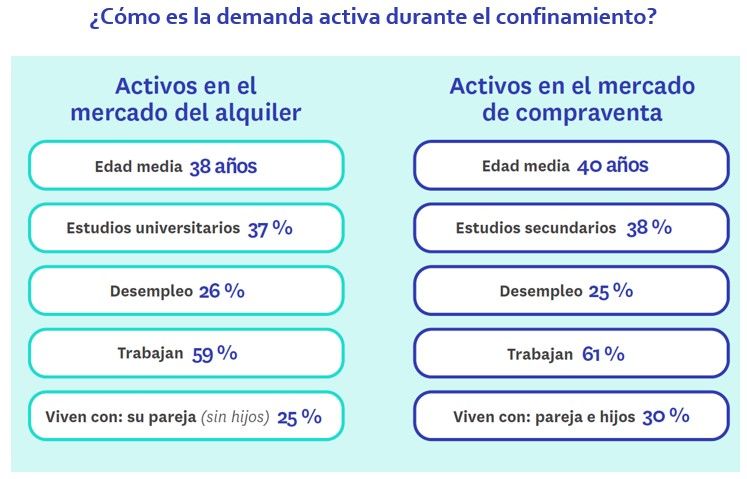 ¿Cómo es la demanda activa durante el confinamiento?

Activos en el mercado del alquiler

Edad media 38 años

Estudios universitarios 37 %

Desempleo 26 %

Trabajan 59 %

Viven con: su pareja (sin hijos) 25 %

Activos en el mercado de compraventa

Edad media 40 años

Estudios secundarios 38 %

Desempleo 25 %

Trabajan 61 %

Viven con: pareja e hijos 30 %